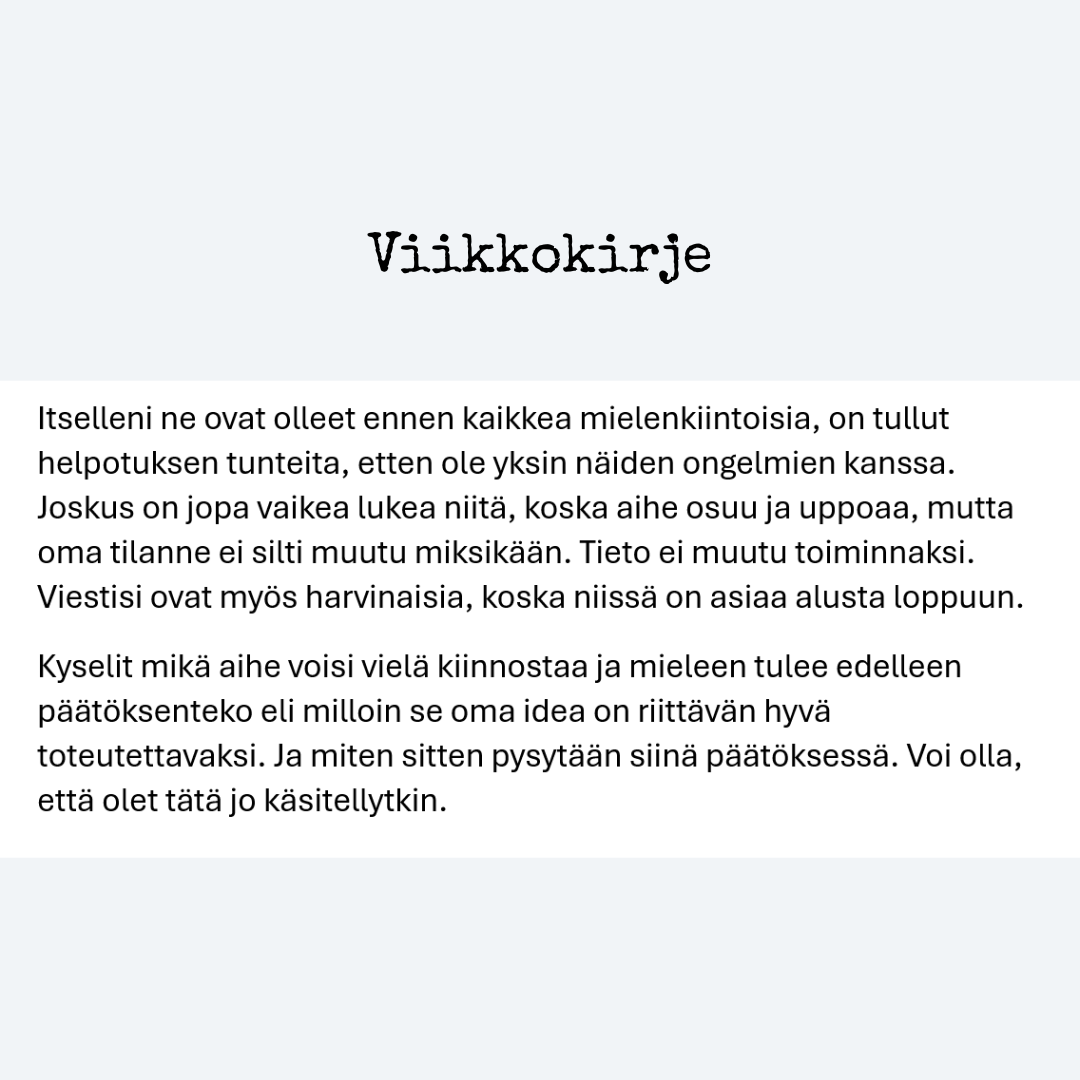 Viikkokirje

Itselleni ne ovat olleet ennen kaikkea mielenkiintoisia, on tullut helpotuksen tunteita, etten ole yksin näiden ongelmien kanssa. Joskus on jopa vaikea lukea niitä, koska aihe osuu ja uppoaa, mutta oma tilanne ei silti muutu miksikään. Tieto ei muutu toiminnaksi. Viestisi ovat myös harvinaisia, koska niissä on asiaa alusta loppuun.

Kyselit mikä aihe voisi vielä kiinnostaa ja mieleen tulee edelleen päätöksenteko eli milloin se oma idea on riittävän hyvä toteutettavaksi. Ja miten sitten pysytään siinä päätöksessä. Voi olla, että olet tätä jo käsitellytkin.